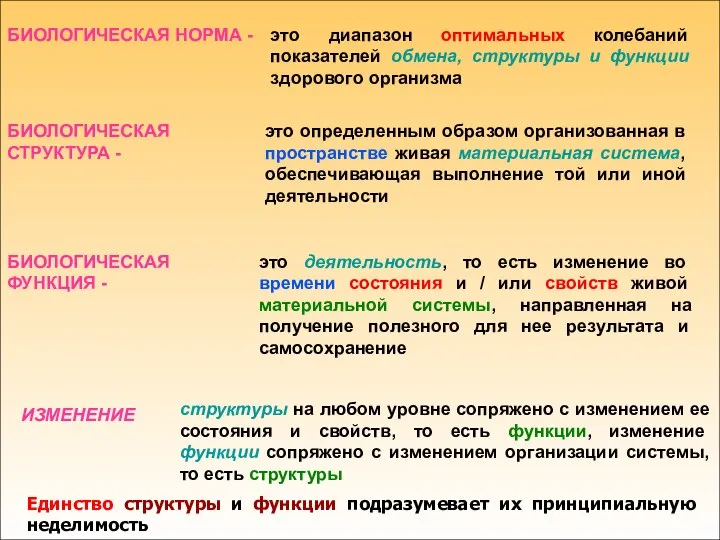 БИОЛОГИЧЕСКАЯ НОРМА - это диапазон оптимальных колебаний показателей обмена, структуры и функции здорового организма

БИОЛОГИЧЕСКАЯ СТРУКТУРА - это определенным образом организованная в пространстве живая материальная система, обеспечивающая выполнение той или иной деятельности

БИОЛОГИЧЕСКАЯ ФУНКЦИЯ - это деятельность, то есть изменение во времени состояния и / или свойств живой материальной системы, направленная на получение полезного для нее результата и самосохранение

ИЗМЕНЕНИЕ структуры на любом уровне сопряжено с изменением ее состояния и свойств, то есть функции, изменение функции сопряжено с изменением организации системы, то есть структуры

Единство структуры и функции подразумевает их принципиальную неделимость